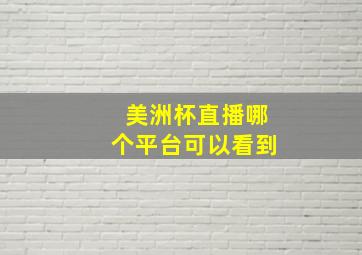 美洲杯直播哪个平台可以看到